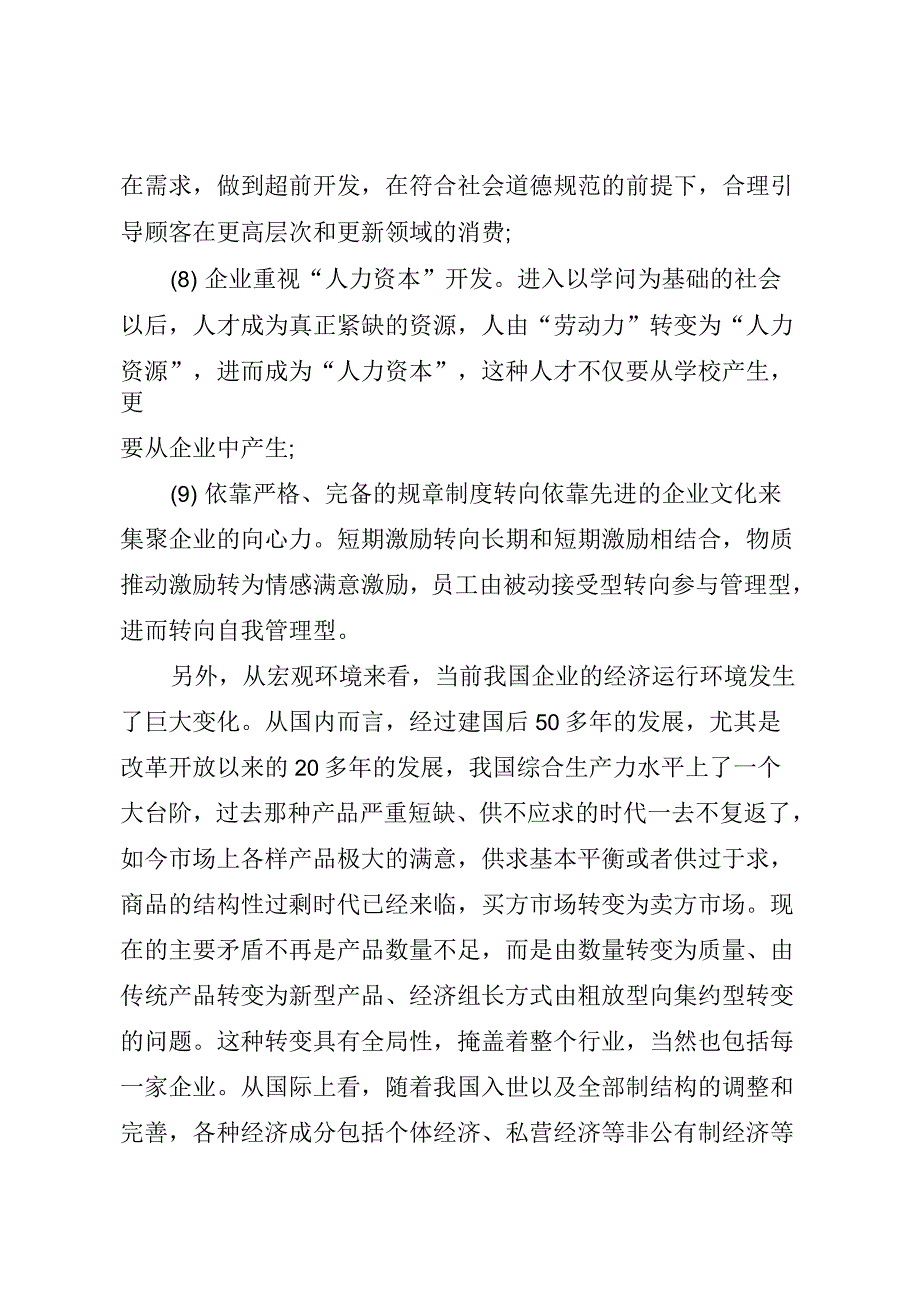 在需求，做到超前开发，在符合社会道德规范的前提下，合理引导顾客在更高层次和更新领域的消费;

(8) 企业重视“人力资本”开发。进入以学问为基础的社会以后，人才成为真正紧缺的资源，人由“劳动力”转变为“人力资源”，进而成为“人力资本”，这种人才不仅要从学校产生，更

要从企业中产生;

(9) 依靠严格、完备的规章制度转向依靠先进的企业文化来集聚企业的向心力。短期激励转向长期和短期激励相结合，物质推动激励转为情感满意激励，员工由被动接受型转向参与管理型，进而转向自我管理型。

另外，从宏观环境来看，当前我国企业的经济运行环境发生了巨大变化。从国内而言，经过建国后 50 多年的发展，尤其是改革开放以来的 20 多年的发展，我国综合生产力水平上了一个大台阶，过去那种产品严重短缺、供不应求的时代一去不复返了，如今市场上各样产品极大的满意，供求基本平衡或者供过于求，商品的结构性过剩时代已经来临，买方市场转变为卖方市场。现在的主要矛盾不再是产品数量不足，而是由数量转变为质量、由传统产品转变为新型产品、经济组长方式由粗放型向集约型转变的问题。这种转变具有全局性，掩盖着整个行业，当然也包括每一家企业。从国际上看，随着我国入世以及全部制结构的调整和完善，各种经济成分包括个体经济、私营经济等非公有制经济等